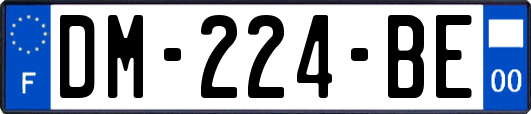 F
DM-224-BE
00